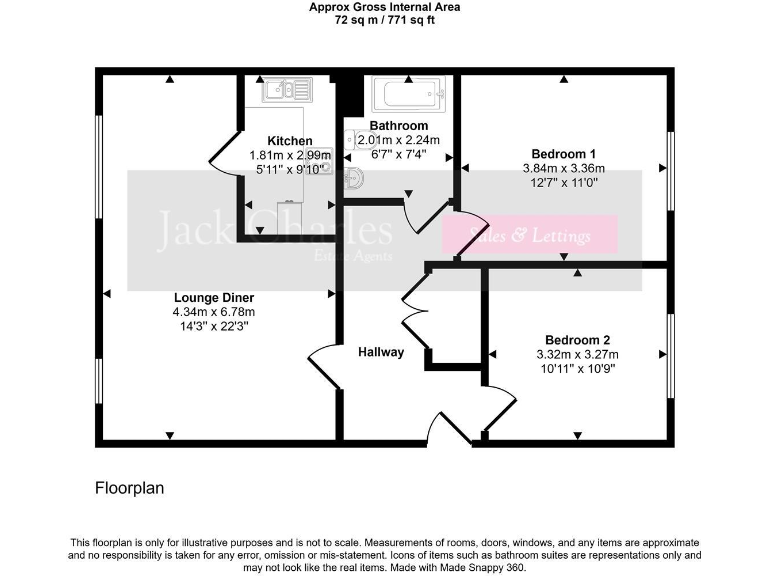 Approx Gross Internal Area
72 sq m / 771 sq ft

Kitchen
1.81m x 2.99m
5'11" x 9'10"

Bathroom
2.01m x 2.24m
6'7" x 7'4"

Bedroom 1
3.84m x 3.36m
12'7" x 11'0"

Jack Charles
Estate Agents

Sales & Lettings

Lounge Diner
4.34m x 6.78m
14'3" x 22'3"

Hallway

Bedroom 2
3.32m x 3.27m
10'11" x 10'9"

Floorplan

This floorplan is only for illustrative purposes and is not to scale. Measurements of rooms, doors, windows, and any items are approximate and no responsibility is taken for any error, omission or mis-statement. Icons of items such as bathroom suites are representations only and may not look like the real items. Made with Made Snappy 360.